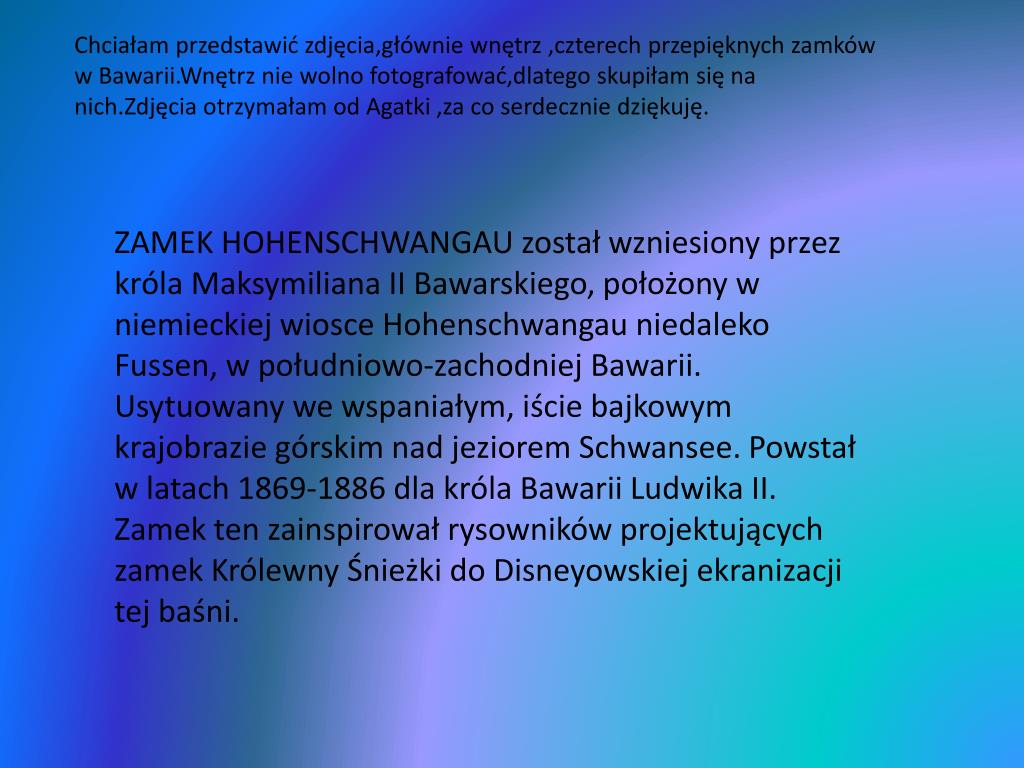 Chciałam przedstawić zdjęcia,głównie wnętrz ,czterech przepięknych zamków w Bawarii.Wnętrz nie wolno fotografować,dlatego skupiłam się na nich.Zdjęcia otrzymałam od Agatki ,za co serdecznie dziękuję.

ZAMEK HOHENSCHWANGAU został wzniesiony przez króla Maksymiliana II Bawarskiego, położony w niemieckiej wiosce Hohenschwangau niedaleko Fussen, w południowo-zachodniej Bawarii. Usytuowany we wspaniałym, iście bajkowym krajobrazie górskim nad jeziorem Schwansee. Powstał w latach 1869-1886 dla króla Bawarii Ludwika II. Zamek ten zainspirował rysowników projektujących zamek Królewny Śnieżki do Disneyowskiej ekranizacji tej baśni.